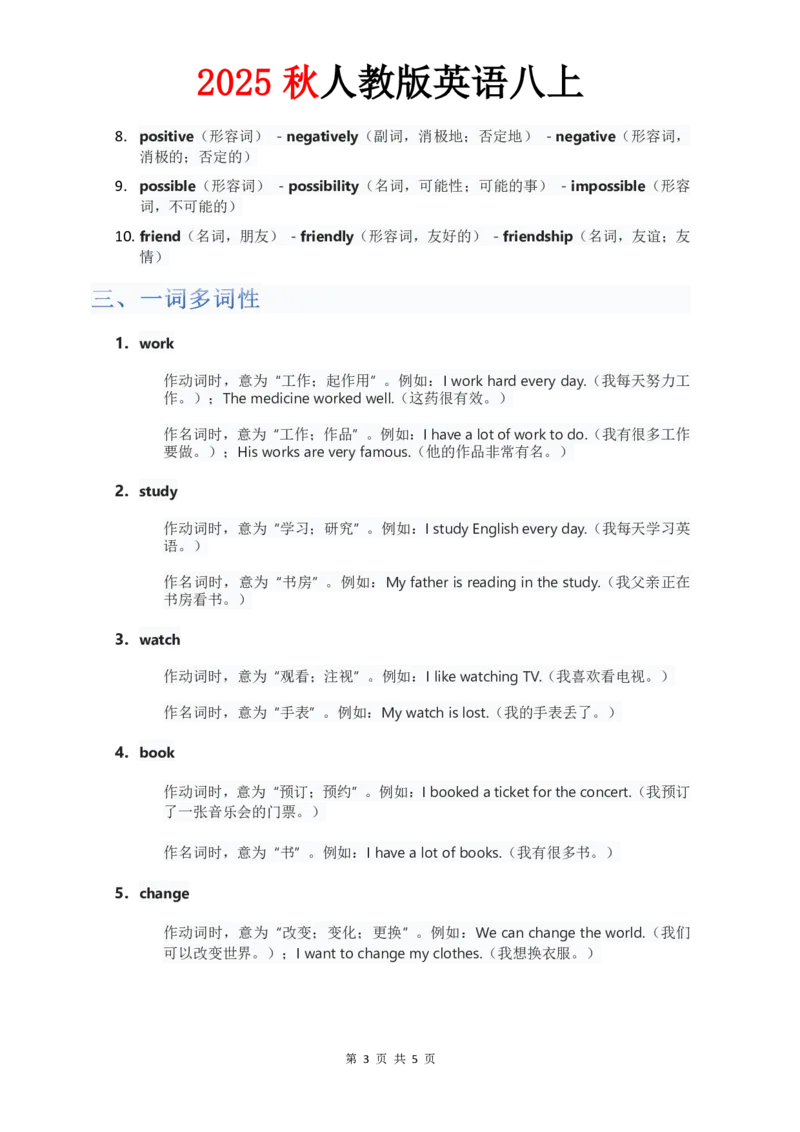 2025 秋人教版英语八上

8. positive（形容词） - negatively（副词，消极地；否定地） - negative（形容词，消极的；否定的）

9. possible（形容词） - possibility（名词，可能性；可能的事） - impossible（形容词，不可能的）

10. friend（名词，朋友） - friendly（形容词，友好的） - friendship（名词，友谊；友情）

三、一词多词性

1. work

作动词时，意为“工作；起作用”。例如：I work hard every day.（我每天努力工作。）；The medicine worked well.（这药很有效。）

作名词时，意为“工作；作品”。例如：I have a lot of work to do.（我有很多工作要做。）；His works are very famous.（他的作品非常有名。）

2. study

作动词时，意为“学习；研究”。例如：I study English every day.（我每天学习英语。）

作名词时，意为“书房”。例如：My father is reading in the study.（我父亲正在书房看书。）

3. watch

作动词时，意为“观看；注视”。例如：I like watching TV.（我喜欢看电视。）

作名词时，意为“手表”。例如：My watch is lost.（我的手表丢了。）

4. book

作动词时，意为“预订；预约”。例如：I booked a ticket for the concert.（我预订了一张音乐会的门票。）

作名词时，意为“书”。例如：I have a lot of books.（我有很多书。）

5. change

作动词时，意为“改变；变化；更换”。例如：We can change the world.（我们可以改变世界。）；I want to change my clothes.（我想换衣服。）

第 3 页 共 5 页